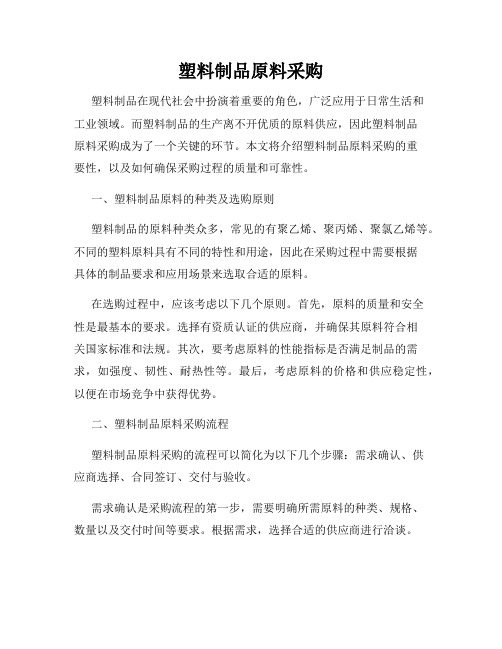 塑料制品原料采购

塑料制品在现代社会中扮演着重要的角色，广泛应用于日常生活和工业领域。而塑料制品的生产离不开优质的原料供应，因此塑料制品原料采购成为了一个关键的环节。本文将介绍塑料制品原料采购的重要性，以及如何确保采购过程的质量和可靠性。

一、塑料制品原料的种类及选购原则

塑料制品的原料种类众多，常见的有聚乙烯、聚丙烯、聚氯乙烯等。不同的塑料原料具有不同的特性和用途，因此在采购过程中需要根据具体的制品要求和应用场景来选取合适的原料。

在选购过程中，应该考虑以下几个原则。首先，原料的质量和安全性是最基本的要求。选择有资质认证的供应商，并确保其原料符合相关国家标准和法规。其次，要考虑原料的性能指标是否满足制品的需求，如强度、韧性、耐热性等。最后，考虑原料的价格和供应稳定性，以便在市场竞争中获得优势。

二、塑料制品原料采购流程

塑料制品原料采购的流程可以简化为以下几个步骤：需求确认、供应商选择、合同签订、交付与验收。

需求确认是采购流程的第一步，需要明确所需原料的种类、规格、数量以及交付时间等要求。根据需求，选择合适的供应商进行洽谈。